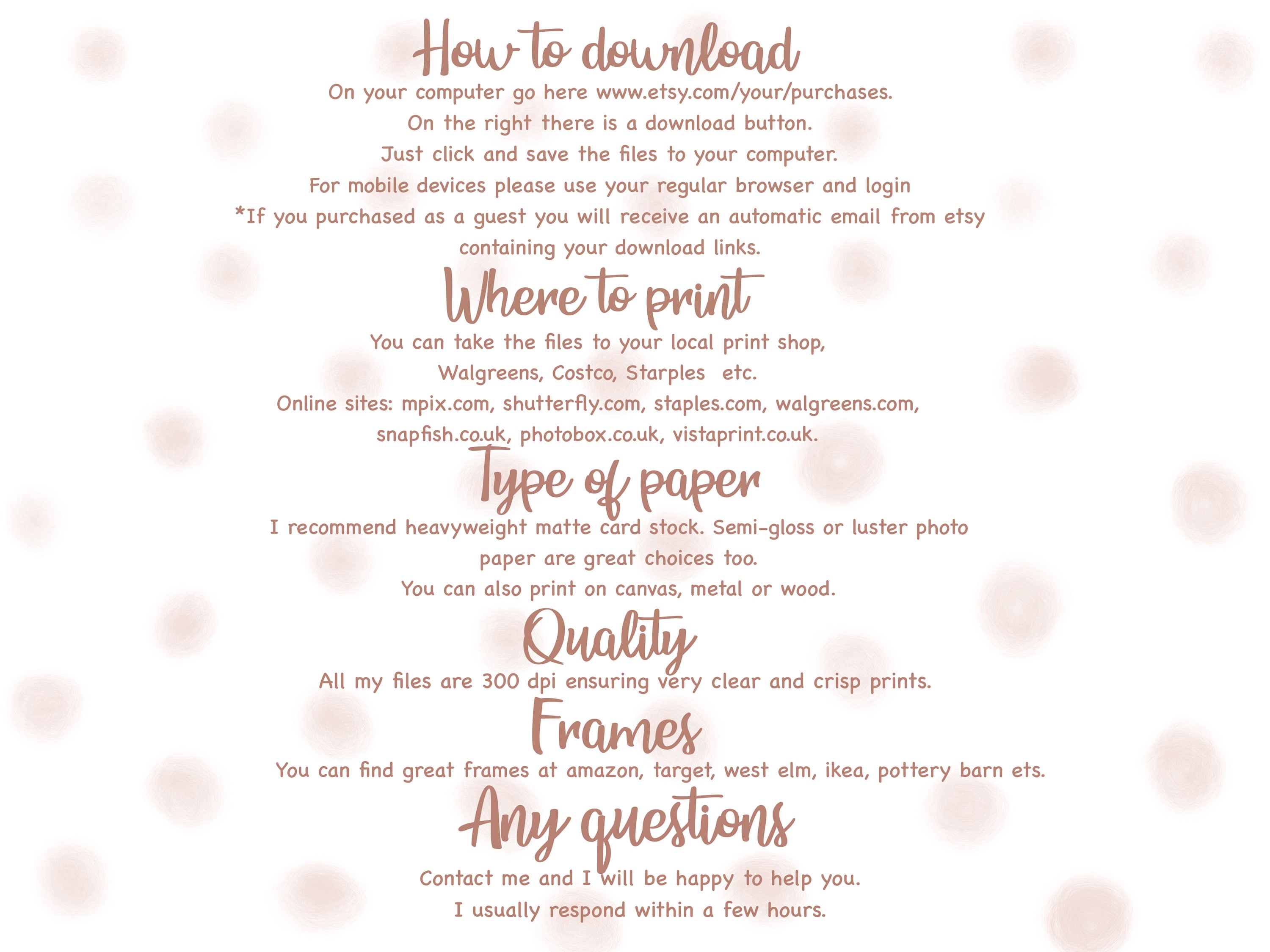 How to download

On your computer go here www.etsy.com/your/purchases.
On the right there is a download button.
Just click and save the files to your computer.
For mobile devices please use your regular browser and login
*If you purchased as a guest you will receive an automatic email from etsy containing your download links.

Where to print

You can take the files to your local print shop,
Walgreens, Costco, Starples etc.
Online sites: mpix.com, shutterfly.com, staples.com, walgreens.com, snapfish.co.uk, photobox.co.uk, vistaprint.co.uk.

Type of paper

I recommend heavyweight matte card stock. Semi-gloss or luster photo paper are great choices too.
You can also print on canvas, metal or wood.

Quality

All my files are 300 dpi ensuring very clear and crisp prints.

Frames

You can find great frames at amazon, target, west elm, ikea, pottery barn ets.

Any questions

Contact me and I will be happy to help you.
I usually respond within a few hours.